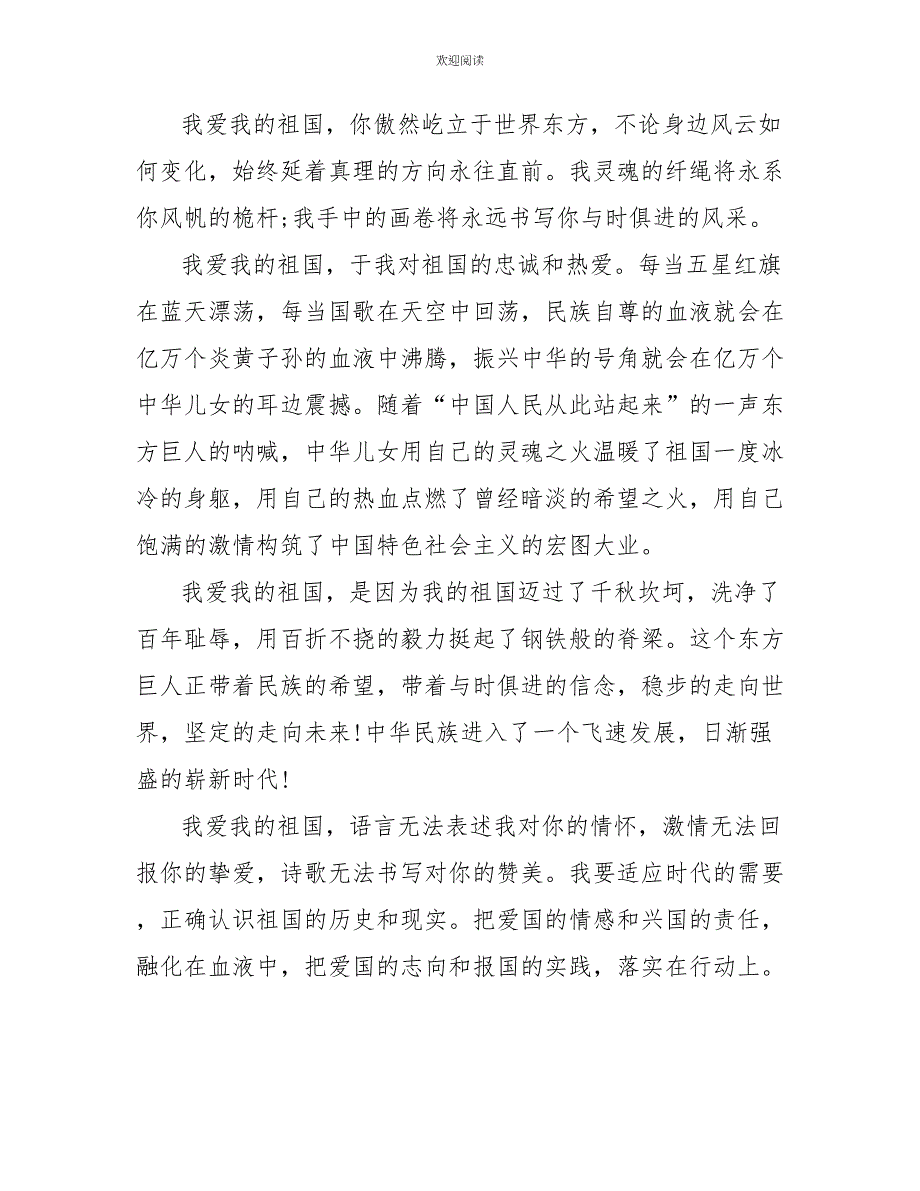 欢迎阅读

我爱我的祖国，你傲然屹立于世界东方，不论身边风云如何变化，始终延着真理的方向永往直前。我灵魂的纤绳将永系你风帆的桅杆;我手中的画卷将永远书写你与时俱进的风采。

我爱我的祖国，于我对祖国的忠诚和热爱。每当五星红旗在蓝天漂荡，每当国歌在天空中回荡，民族自尊的血液就会在亿万个炎黄子孙的血液中沸腾，振兴中华的号角就会在亿万个中华儿女的耳边震撼。随着“中国人民从此站起来”的一声东方巨人的呐喊，中华儿女用自己的灵魂之火温暖了祖国一度冰冷的身躯，用自己的热血点燃了曾经暗淡的希望之火，用自己饱满的激情构筑了中国特色社会主义的宏图大业。

我爱我的祖国，是因为我的祖国迈过了千秋坎坷，洗净了百年耻辱，用百折不挠的毅力挺起了钢铁般的脊梁。这个东方巨人正带着民族的希望，带着与时俱进的信念，稳步的走向世界，坚定的走向未来!中华民族进入了一个飞速发展，日渐强盛的崭新时代!

我爱我的祖国，语言无法表述我对你的情怀，激情无法回报你的挚爱，诗歌无法书写对你的赞美。我要适应时代的需要，正确认识祖国的历史和现实。把爱国的情感和兴国的责任，融化在血液中，把爱国的志向和报国的实践，落实在行动上。